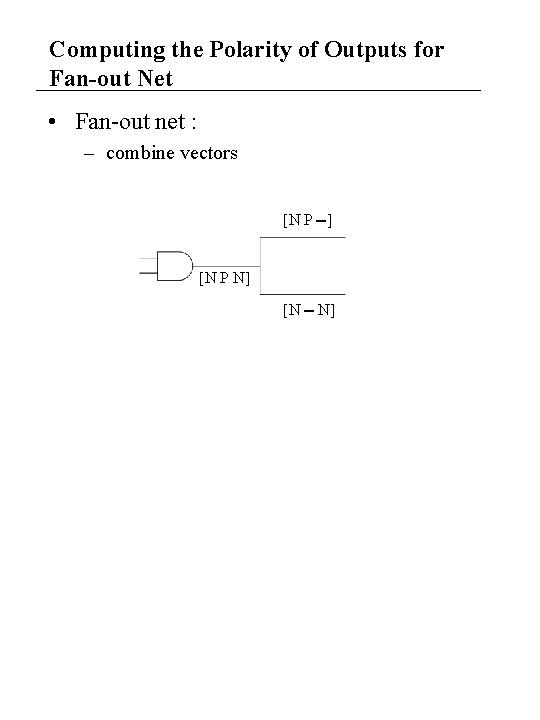 Computing the Polarity of Outputs for Fan-out Net

• Fan-out net :
  – combine vectors

[N P –]

[N P N]

[N – N]